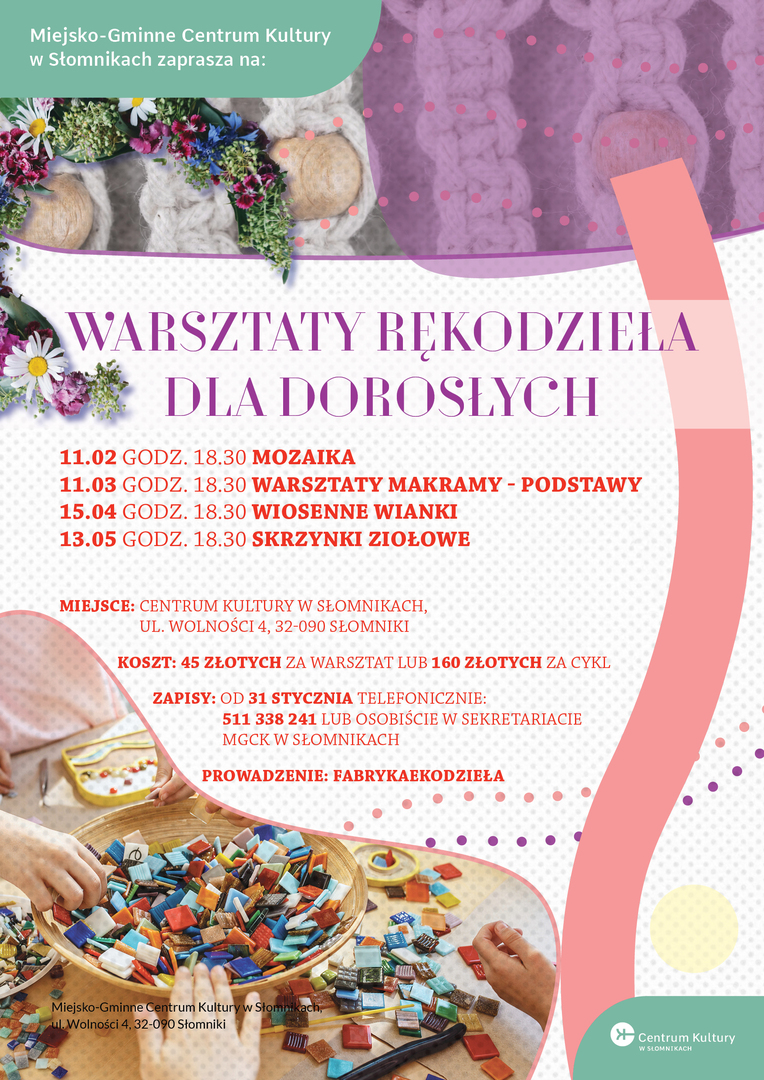 Miejsko-Gminne Centrum Kultury w Słomnikach zaprasza na:

WARSZTATY RĘKODZIEŁA DLA DOROSŁYCH

11.02 GODZ. 18.30 MOZAIKA
11.03 GODZ. 18.30 WARSZTATY MAKRAMY - PODSTAWY
15.04 GODZ. 18.30 WIOSENNE WIANKI
13.05 GODZ. 18.30 SKRZYNKI ZIOŁOWE

MIEJSCE: CENTRUM KULTURY W SŁOMNIKACH, UL. WOLNOŚCI 4, 32-090 SŁOMNIKI

KOSZT: 45 ZŁOTYCH ZA WARSZTAT LUB 160 ZŁOTYCH ZA CYKL

ZAPISY: OD 31 STYCZNIA TELEFONICZNIE: 511 338 241 LUB OSOBIŚCIE W SEKRETARIACIE MGCK W SŁOMNIKACH

PROWADZENIE: FABRYKAEKODZIEŁA

Miejsko-Gminne Centrum Kultury w Słomnikach, ul. Wolności 4, 32-090 Słomniki

Centrum Kultury W SŁOMNIKACH